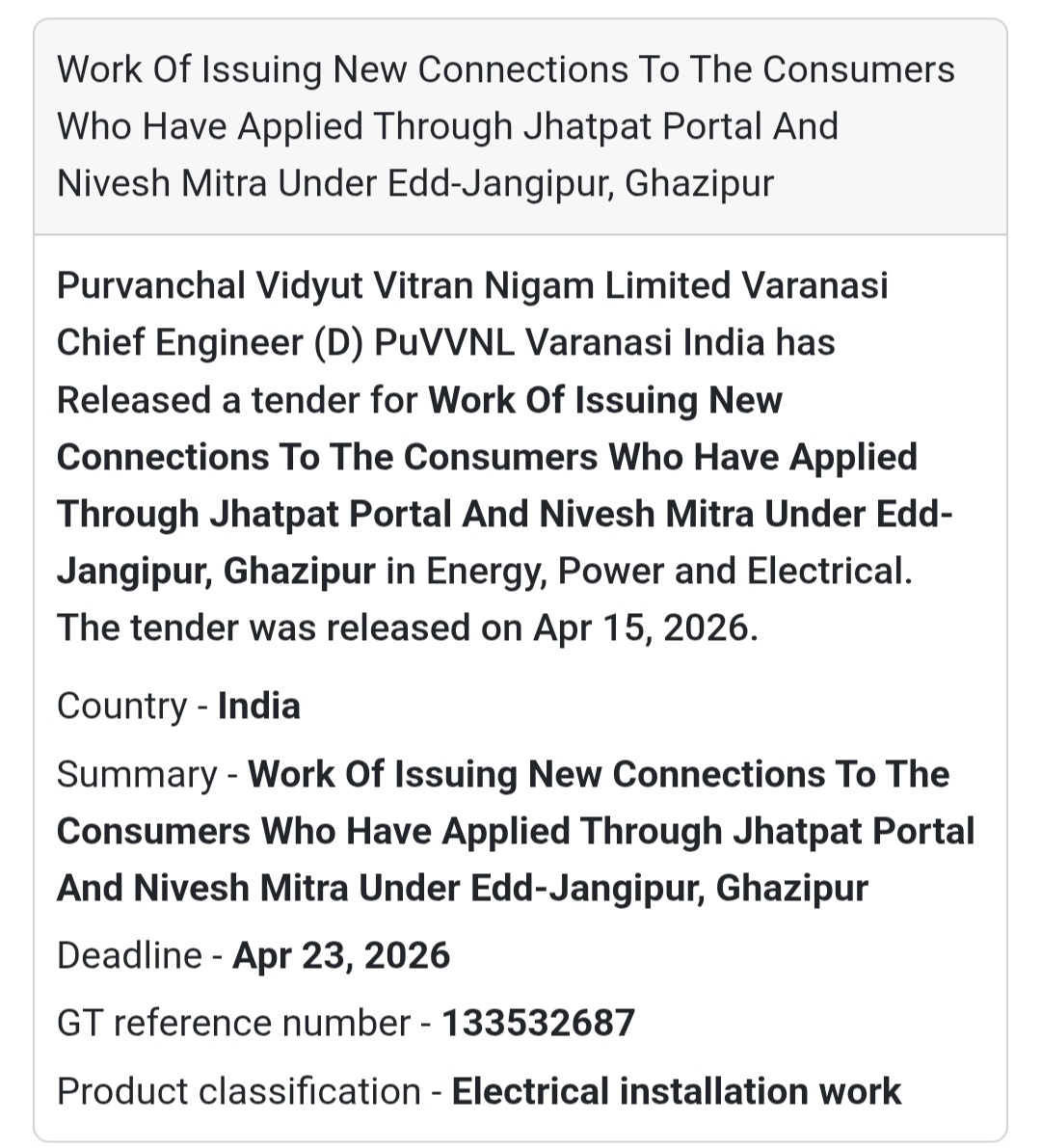 Work Of Issuing New Connections To The Consumers Who Have Applied Through Jhatpat Portal And Nivesh Mitra Under Edd-Jangipur, Ghazipur

Purvanchal Vidyut Vitran Nigam Limited Varanasi Chief Engineer (D) PuVVNL Varanasi India has Released a tender for Work Of Issuing New Connections To The Consumers Who Have Applied Through Jhatpat Portal And Nivesh Mitra Under Edd-Jangipur, Ghazipur in Energy, Power and Electrical. The tender was released on Apr 15, 2026.

Country - India

Summary - Work Of Issuing New Connections To The Consumers Who Have Applied Through Jhatpat Portal And Nivesh Mitra Under Edd-Jangipur, Ghazipur

Deadline - Apr 23, 2026

GT reference number - 133532687

Product classification - Electrical installation work